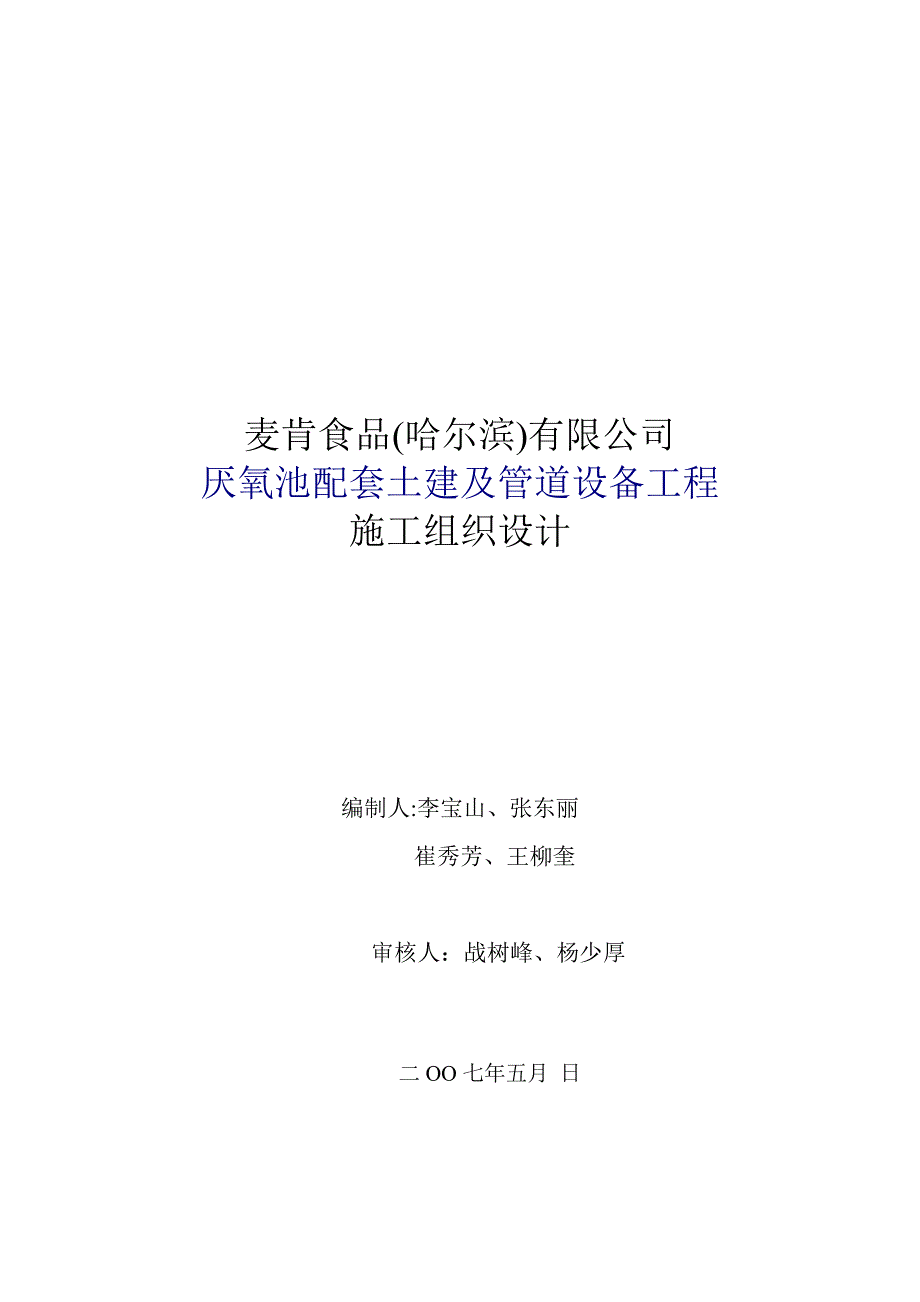 麦肯食品(哈尔滨)有限公司
厌氧池配套土建及管道设备工程
施工组织设计

编制人:李宝山、张东丽
崔秀芳、王柳奎

审核人：战树峰、杨少厚

二OO七年五月 日